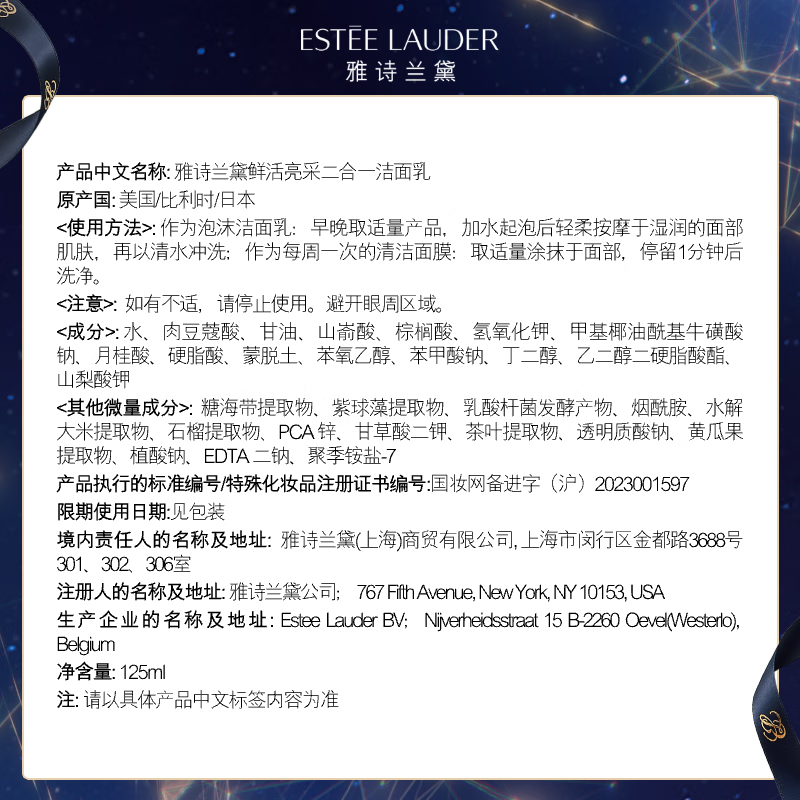 ESTĒE LAUDER
雅诗兰黛

产品中文名称:雅诗兰黛鲜活亮采二合一洁面乳

原产国:美国/比利时/日本

<使用方法>:作为泡沫洁面乳:早晚取适量产品,加水起泡后轻柔按摩于湿润的面部肌肤,再以清水冲洗;作为每周一次的清洁面膜:取适量涂抹于面部,停留1分钟后洗净。

<注意>:如有不适,请停止使用。避开眼周区域。

<成分>:水、肉豆蔻酸、甘油、山嵛酸、棕榈酸、氢氧化钾、甲基椰油酰基牛磺酸钠、月桂酸、硬脂酸、蒙脱土、苯氧乙醇、苯甲酸钠、丁二醇、乙二醇二硬脂酸酯、山梨酸钾

<其他微量成分>:糖海带提取物、紫球藻提取物、乳酸杆菌发酵产物、烟酰胺、水解大米提取物、石榴提取物、PCA锌、甘草酸二钾、茶叶提取物、透明质酸钠、黄瓜果提取物、植酸钠、EDTA二钠、聚季铵盐-7

产品执行的标准编号/特殊化妆品注册证书编号:国妆网备进字(沪)2023001597

限期使用日期:见包装

境内责任人的名称及地址:雅诗兰黛(上海)商贸有限公司,上海市闵行区金都路3688号301、302、306室

注册人的名称及地址:雅诗兰黛公司; 767 Fifth Avenue, New York, NY 10153, USA

生产企业的名称及地址:Estee Lauder BV; Nijverheidsstraat 15 B-2260 Oevel(Westerlo), Belgium

净含量:125ml

注:请以具体产品中文标签内容为准